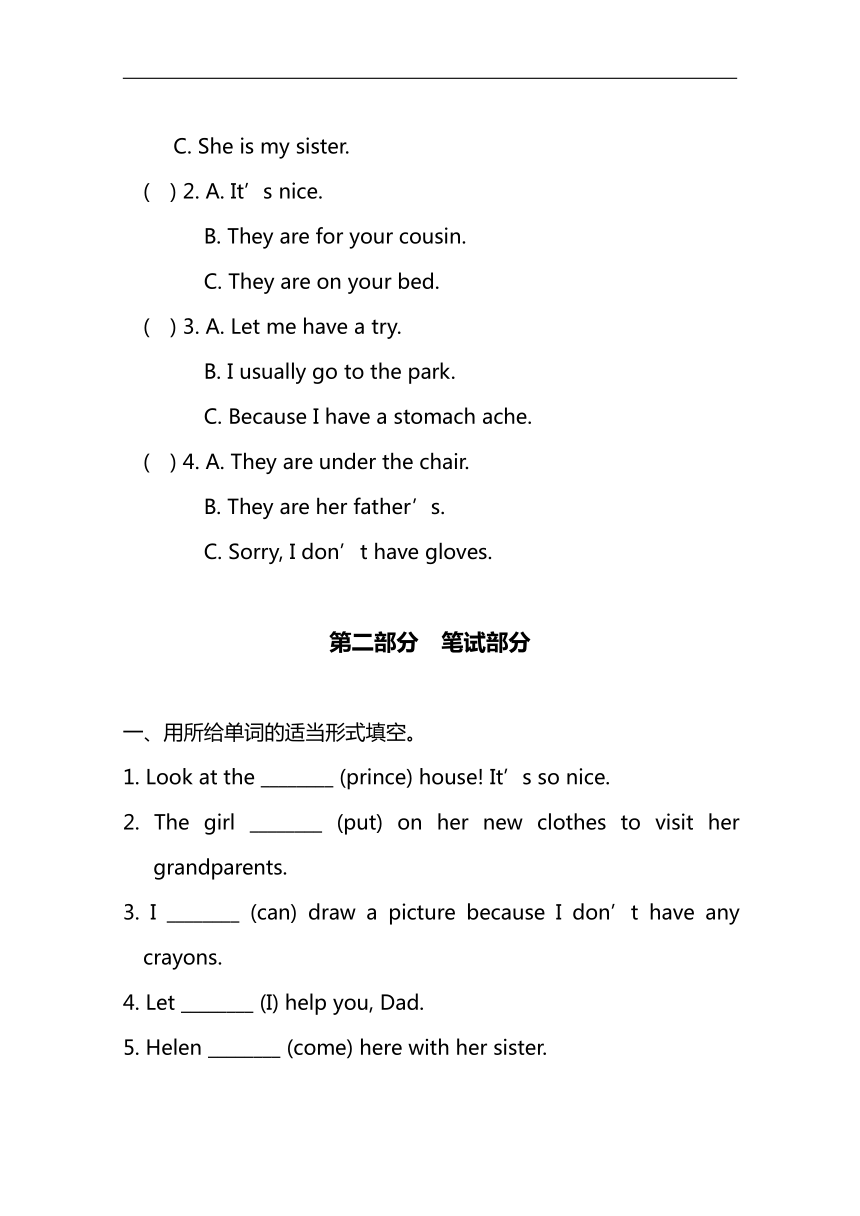 C. She is my sister.

(　) 2. A. It’s nice.

B. They are for your cousin.

C. They are on your bed.

(　) 3. A. Let me have a try.

B. I usually go to the park.

C. Because I have a stomach ache.

(　) 4. A. They are under the chair.

B. They are her father’s.

C. Sorry, I don’t have gloves.

第二部分　笔试部分

一、用所给单词的适当形式填空。

1. Look at the ________ (prince) house! It’s so nice.

2. The girl ________ (put) on her new clothes to visit her grandparents.

3. I ________ (can) draw a picture because I don’t have any crayons.

4. Let ________ (I) help you, Dad.

5. Helen ________ (come) here with her sister.